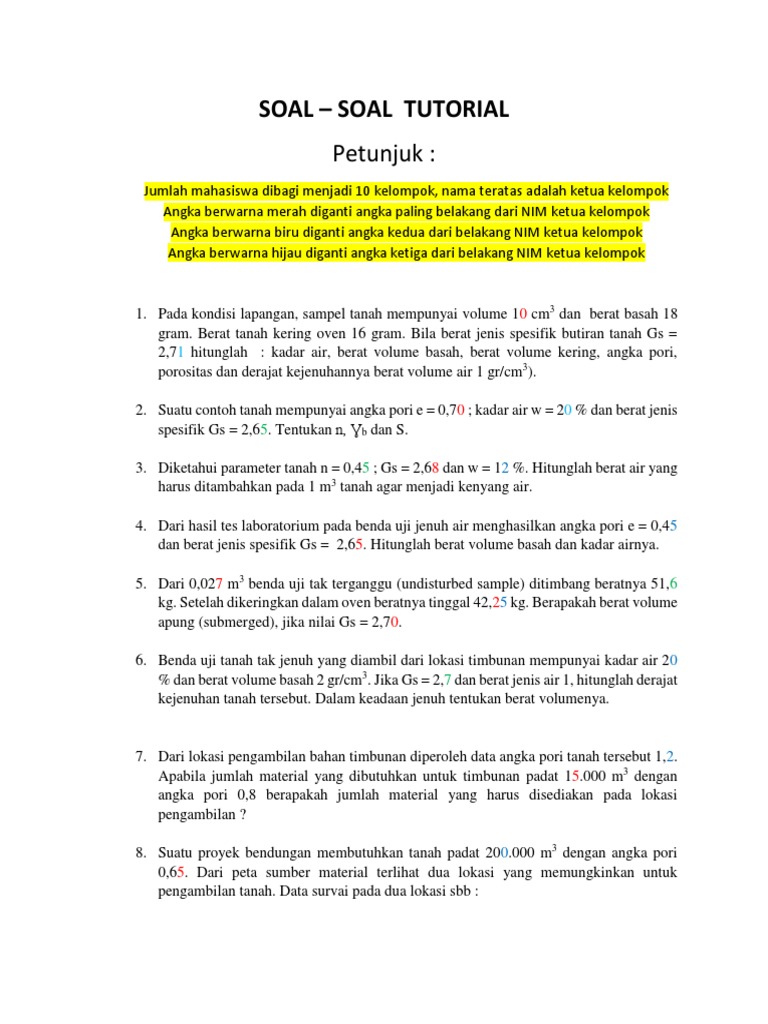 SOAL – SOAL TUTORIAL

Petunjuk :

Jumlah mahasiswa dibagi menjadi 10 kelompok, nama teratas adalah ketua kelompok
Angka berwarna merah diganti angka paling belakang dari NIM ketua kelompok
Angka berwarna biru diganti angka kedua dari belakang NIM ketua kelompok
Angka berwarna hijau diganti angka ketiga dari belakang NIM ketua kelompok

1. Pada kondisi lapangan, sampel tanah mempunyai volume 10 $cm^3$ dan berat basah 18 gram. Berat tanah kering oven 16 gram. Bila berat jenis spesifik butiran tanah Gs = 2,71 hitunglah : kadar air, berat volume basah, berat volume kering, angka pori, porositas dan derajat kejenuhannya berat volume air 1 $gr/cm^3$).

2. Suatu contoh tanah mempunyai angka pori e = 0,70 ; kadar air w = 20 % dan berat jenis spesifik Gs = 2,65. Tentukan n, $\gamma_b$ dan S.

3. Diketahui parameter tanah n = 0,45 ; Gs = 2,68 dan w = 12 %. Hitunglah berat air yang harus ditambahkan pada 1 $m^3$ tanah agar menjadi kenyang air.

4. Dari hasil tes laboratorium pada benda uji jenuh air menghasilkan angka pori e = 0,45 dan berat jenis spesifik Gs = 2,65. Hitunglah berat volume basah dan kadar airnya.

5. Dari 0,027 $m^3$ benda uji tak terganggu (undisturbed sample) ditimbang beratnya 51,6 kg. Setelah dikeringkan dalam oven beratnya tinggal 42,25 kg. Berapakah berat volume apung (submerged), jika nilai Gs = 2,70.

6. Benda uji tanah tak jenuh yang diambil dari lokasi timbunan mempunyai kadar air 20 % dan berat volume basah 2 $gr/cm^3$. Jika Gs = 2,7 dan berat jenis air 1, hitunglah derajat kejenuhan tanah tersebut. Dalam keadaan jenuh tentukan berat volumenya.

7. Dari lokasi pengambilan bahan timbunan diperoleh data angka pori tanah tersebut 1,2. Apabila jumlah material yang dibutuhkan untuk timbunan padat 15.000 $m^3$ dengan angka pori 0,8 berapakah jumlah material yang harus disediakan pada lokasi pengambilan ?

8. Suatu proyek bendungan membutuhkan tanah padat 200.000 $m^3$ dengan angka pori 0,65. Dari peta sumber material terlihat dua lokasi yang memungkinkan untuk pengambilan tanah. Data survai pada dua lokasi sbb :